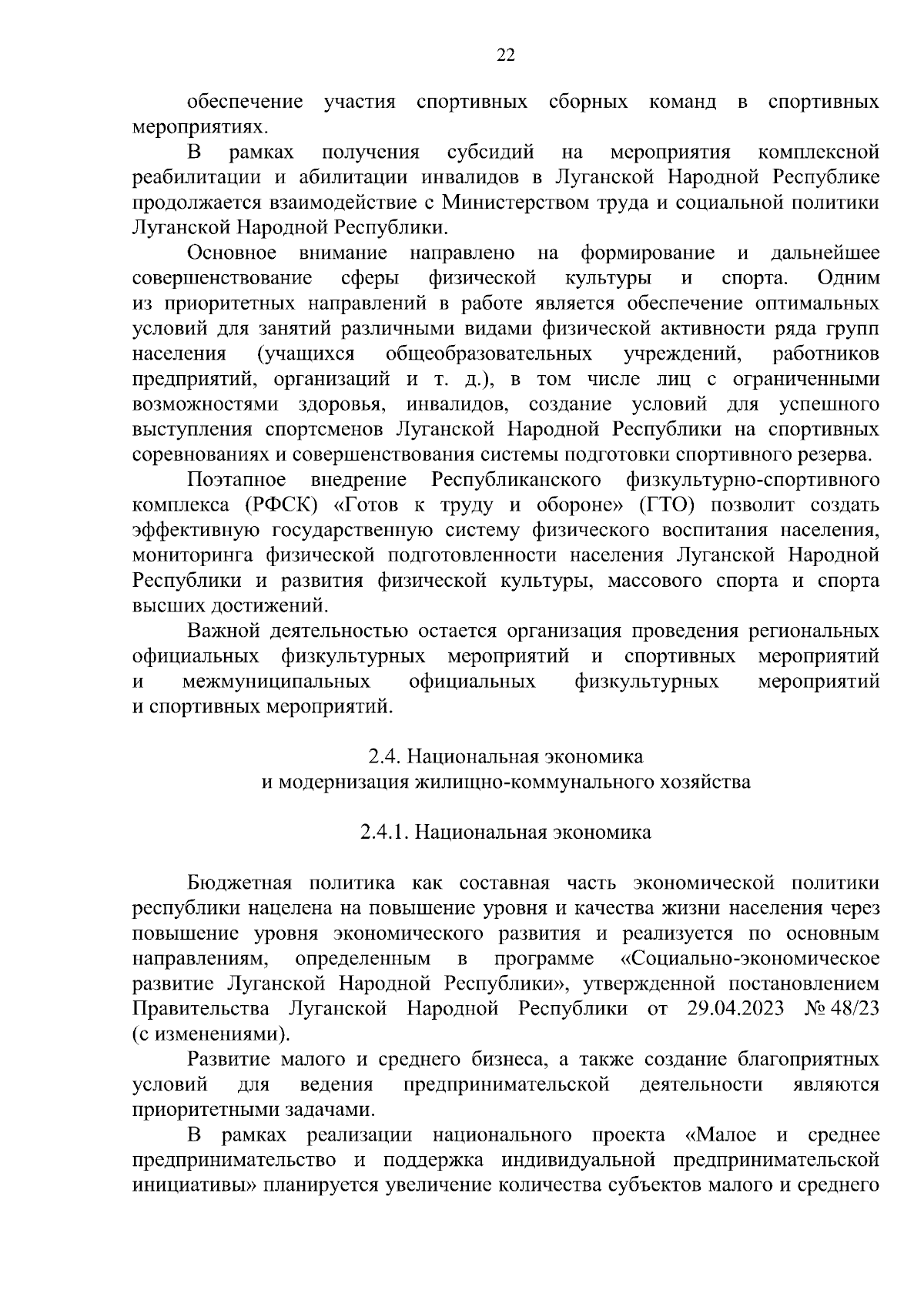 22

обеспечение участия спортивных сборных команд в спортивных мероприятиях.

В рамках получения субсидий на мероприятия комплексной реабилитации и абилитации инвалидов в Луганской Народной Республике продолжается взаимодействие с Министерством труда и социальной политики Луганской Народной Республики.

Основное внимание направлено на формирование и дальнейшее совершенствование сферы физической культуры и спорта. Одним из приоритетных направлений в работе является обеспечение оптимальных условий для занятий различными видами физической активности ряда групп населения (учащихся общеобразовательных учреждений, работников предприятий, организаций и т. д.), в том числе лиц с ограниченными возможностями здоровья, инвалидов, создание условий для успешного выступления спортсменов Луганской Народной Республики на спортивных соревнованиях и совершенствования системы подготовки спортивного резерва.

Поэтапное внедрение Республиканского физкультурно-спортивного комплекса (РФСК) «Готов к труду и обороне» (ГТО) позволит создать эффективную государственную систему физического воспитания населения, мониторинга физической подготовленности населения Луганской Народной Республики и развития физической культуры, массового спорта и спорта высших достижений.

Важной деятельностью остается организация проведения региональных официальных физкультурных мероприятий и спортивных мероприятий и межмуниципальных официальных физкультурных мероприятий и спортивных мероприятий.

2.4. Национальная экономика
и модернизация жилищно-коммунального хозяйства

2.4.1. Национальная экономика

Бюджетная политика как составная часть экономической политики республики нацелена на повышение уровня и качества жизни населения через повышение уровня экономического развития и реализуется по основным направлениям, определенным в программе «Социально-экономическое развитие Луганской Народной Республики», утвержденной постановлением Правительства Луганской Народной Республики от 29.04.2023 № 48/23 (с изменениями).

Развитие малого и среднего бизнеса, а также создание благоприятных условий для ведения предпринимательской деятельности являются приоритетными задачами.

В рамках реализации национального проекта «Малое и среднее предпринимательство и поддержка индивидуальной предпринимательской инициативы» планируется увеличение количества субъектов малого и среднего